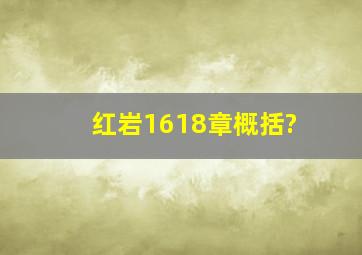 红岩1618章概括?